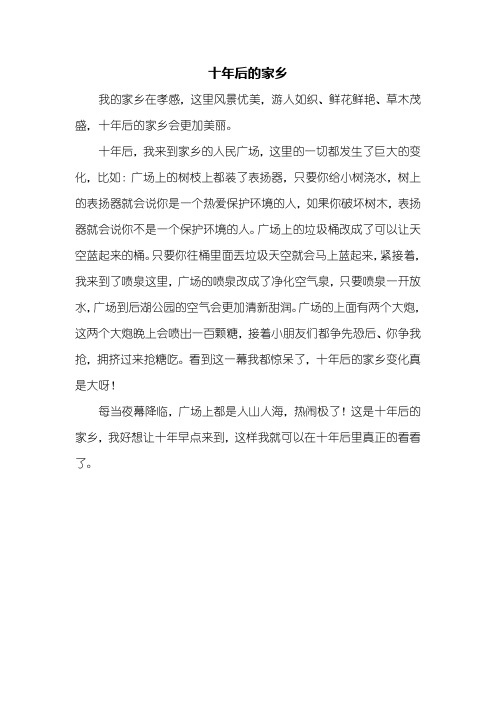 十年后的家乡

我的家乡在孝感，这里风景优美，游人如织、鲜花鲜艳、草木茂盛，十年后的家乡会更加美丽。

十年后，我来到家乡的人民广场，这里的一切都发生了巨大的变化，比如：广场上的树枝上都装了表扬器，只要你给小树浇水，树上的表扬器就会说你是一个热爱保护环境的人，如果你破坏树木，表扬器就会说你不是一个保护环境的人。广场上的垃圾桶改成了可以让天空蓝起来的桶。只要你往桶里面丢垃圾天空就会马上蓝起来，紧接着，我来到了喷泉这里，广场的喷泉改成了净化空气泉，只要喷泉一开放水，广场到后湖公园的空气会更加清新甜润。广场的上面有两个大炮，这两个大炮晚上会喷出一百颗糖，接着小朋友们都争先恐后、你争我抢，拥挤过来抢糖吃。看到这一幕我都惊呆了，十年后的家乡变化真是大呀！

每当夜幕降临，广场上都是人山人海，热闹极了！这是十年后的家乡，我好想让十年早点来到，这样我就可以在十年后里真正的看看了。